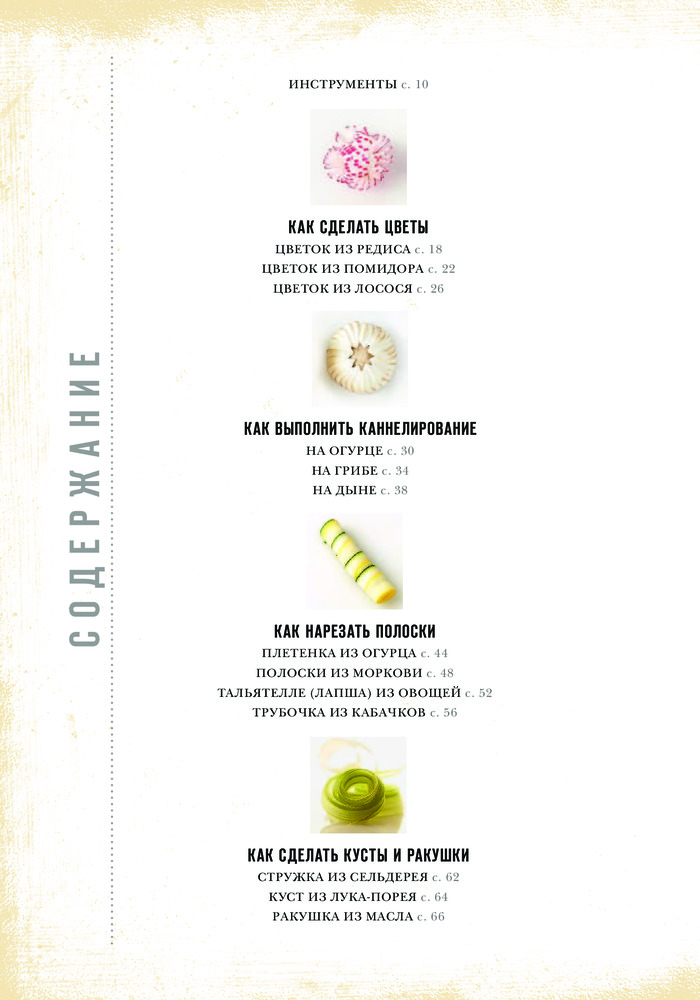 СОДЕРЖАНИЕ

ИНСТРУМЕНТЫ с. 10

КАК СДЕЛАТЬ ЦВЕТЫ
ЦВЕТОК ИЗ РЕДИСА с. 18
ЦВЕТОК ИЗ ПОМИДОРА с. 22
ЦВЕТОК ИЗ ЛОСОСЯ с. 26

КАК ВЫПОЛНИТЬ КАННЕЛИРОВАНИЕ
НА ОГУРЦЕ с. 30
НА ГРИБЕ с. 34
НА ДЫНЕ с. 38

КАК НАРЕЗАТЬ ПОЛОСКИ
ПЛЕТЕНКА ИЗ ОГУРЦА с. 44
ПОЛОСКИ ИЗ МОРКОВИ с. 48
ТАЛЬЯТЕЛЛЕ (ЛАПША) ИЗ ОВОЩЕЙ с. 52
ТРУБОЧКА ИЗ КАБАЧКОВ с. 56

КАК СДЕЛАТЬ КУСТЫ И РАКУШКИ
СТРУЖКА ИЗ СЕЛЬДЕРЕЯ с. 62
КУСТ ИЗ ЛУКА-ПОРЕЯ с. 64
РАКУШКА ИЗ МАСЛА с. 66